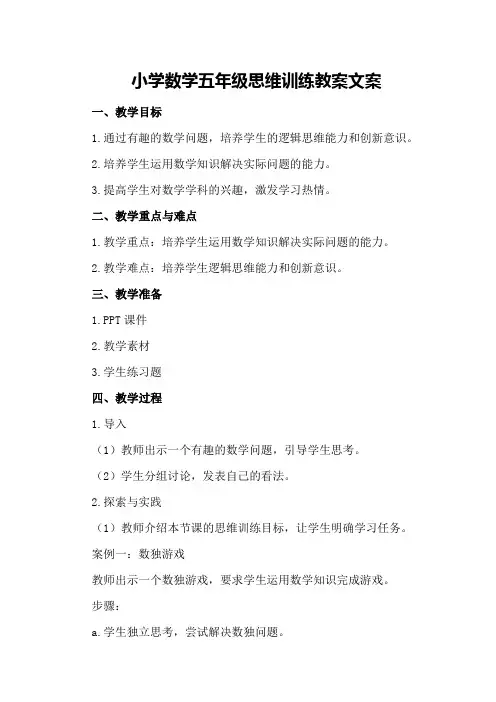 小学数学五年级思维训练教案文案

一、教学目标

1.通过有趣的数学问题，培养学生的逻辑思维能力和创新意识。

2.培养学生运用数学知识解决实际问题的能力。

3.提高学生对数学学科的兴趣，激发学习热情。

二、教学重点与难点

1.教学重点：培养学生运用数学知识解决实际问题的能力。

2.教学难点：培养学生逻辑思维能力和创新意识。

三、教学准备

1.PPT课件

2.教学素材

3.学生练习题

四、教学过程

1.导入

（1）教师出示一个有趣的数学问题，引导学生思考。

（2）学生分组讨论，发表自己的看法。

2.探索与实践

（1）教师介绍本节课的思维训练目标，让学生明确学习任务。

案例一：数独游戏

教师出示一个数独游戏，要求学生运用数学知识完成游戏。

步骤：

a.学生独立思考，尝试解决数独问题。